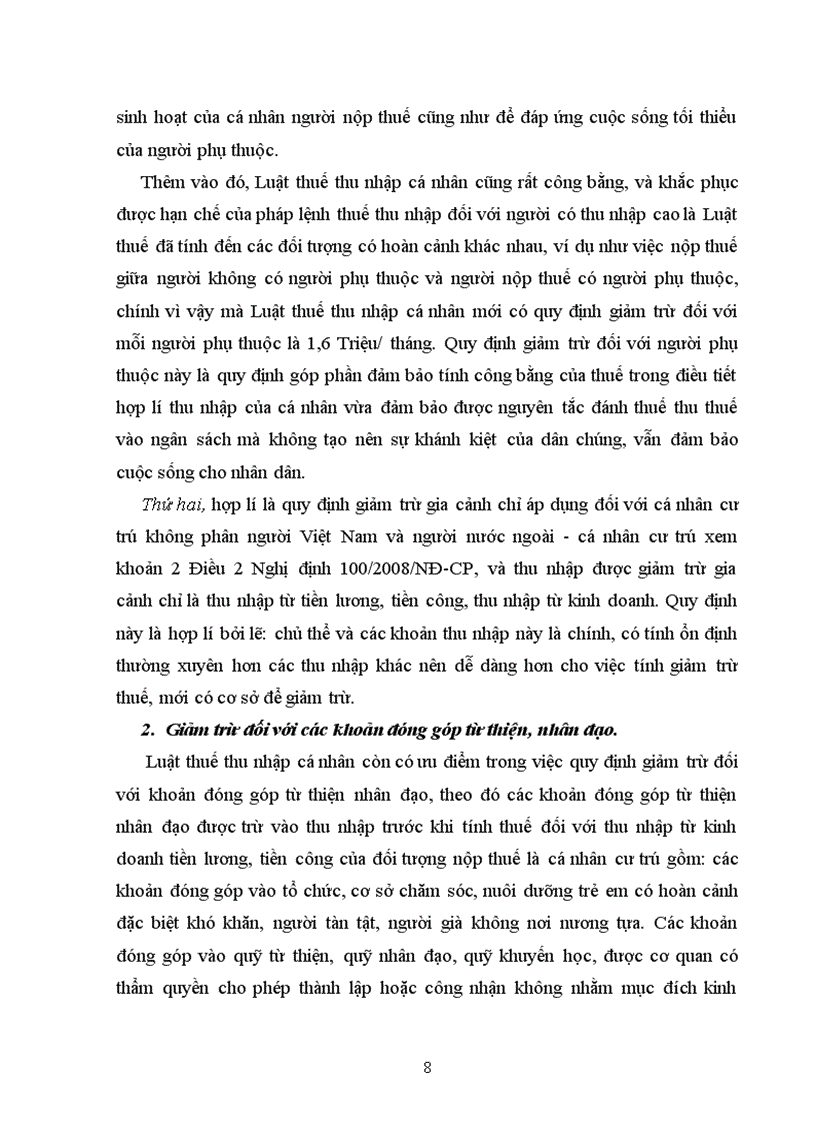 sinh hoạt của cá nhân người nộp thuế cũng như để đáp ứng cuộc sống tối thiểu của người phụ thuộc.

Thêm vào đó, Luật thuế thu nhập cá nhân cũng rất công bằng, và khắc phục được hạn chế của pháp lệnh thuế thu nhập đối với người có thu nhập cao là Luật thuế đã tính đến các đối tượng có hoàn cảnh khác nhau, ví dụ như việc nộp thuế giữa người không có người phụ thuộc và người nộp thuế có người phụ thuộc, chính vì vậy mà Luật thuế thu nhập cá nhân mới có quy định giảm trừ đối với mỗi người phụ thuộc là 1,6 Triệu/ tháng. Quy định giảm trừ đối với người phụ thuộc này là quy định góp phần đảm bảo tính công bằng của thuế trong điều tiết hợp lí thu nhập của cá nhân vừa đảm bảo được nguyên tắc đánh thuế thu thuế vào ngân sách mà không tạo nên sự khánh kiệt của dân chúng, vẫn đảm bảo cuộc sống cho nhân dân.

Thứ hai, hợp lí là quy định giảm trừ gia cảnh chỉ áp dụng đối với cá nhân cư trú không phân người Việt Nam và người nước ngoài - cá nhân cư trú xem khoản 2 Điều 2 Nghị định 100/2008/NĐ-CP, và thu nhập được giảm trừ gia cảnh chỉ là thu nhập từ tiền lương, tiền công, thu nhập từ kinh doanh. Quy định này là hợp lí bởi lẽ: chủ thể và các khoản thu nhập này là chính, có tính ổn định thường xuyên hơn các thu nhập khác nên dễ dàng hơn cho việc tính giảm trừ thuế, mới có cơ sở để giảm trừ.

2. Giảm trừ đối với các khoản đóng góp từ thiện, nhân đạo.

Luật thuế thu nhập cá nhân còn có ưu điểm trong việc quy định giảm trừ đối với khoản đóng góp từ thiện nhân đạo, theo đó các khoản đóng góp từ thiện nhân đạo được trừ vào thu nhập trước khi tính thuế đối với thu nhập từ kinh doanh tiền lương, tiền công của đối tượng nộp thuế là cá nhân cư trú gồm: các khoản đóng góp vào tổ chức, cơ sở chăm sóc, nuôi dưỡng trẻ em có hoàn cảnh đặc biệt khó khăn, người tàn tật, người già không nơi nương tựa. Các khoản đóng góp vào quỹ từ thiện, quỹ nhân đạo, quỹ khuyến học, được cơ quan có thẩm quyền cho phép thành lập hoặc công nhận không nhằm mục đích kinh

8